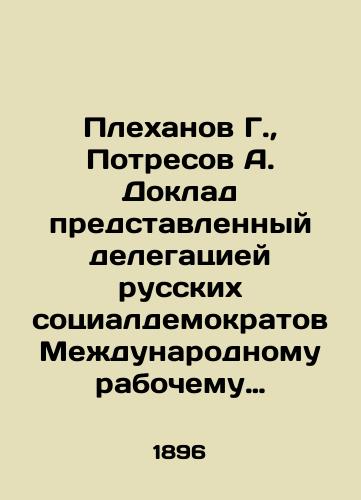 Плеханов Г., Потресов А. Доклад представленный делегацией русских социалдемократов Международному рабочему…

1896